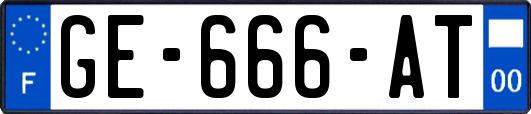 F
GE-666-AT
00